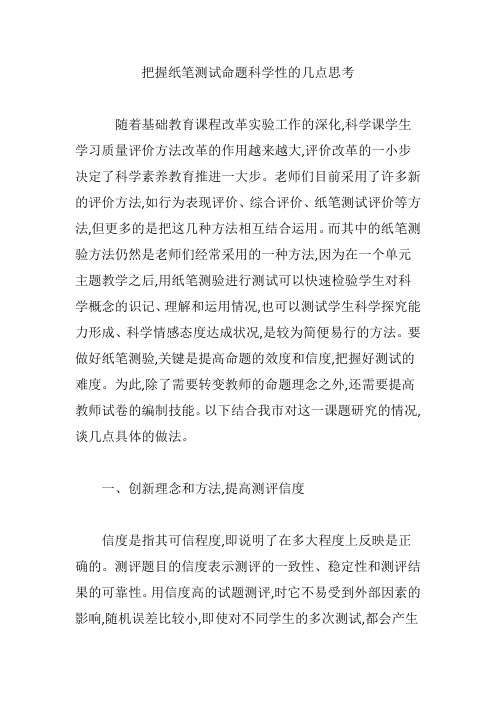 把握纸笔测试命题科学性的几点思考

随着基础教育课程改革实验工作的深化,科学课学生学习质量评价方法改革的作用越来越大,评价改革的一小步决定了科学素养教育推进一大步。老师们目前采用了许多新的评价方法,如行为表现评价、综合评价、纸笔测试评价等方法,但更多的是把这几种方法相互结合运用。而其中的纸笔测验方法仍然是老师们经常采用的一种方法,因为在一个单元主题教学之后,用纸笔测验进行测试可以快速检验学生对科学概念的识记、理解和运用情况,也可以测试学生科学探究能力形成、科学情感态度达成状况,是较为简便易行的方法。要做好纸笔测验,关键是提高命题的效度和信度,把握好测试的难度。为此,除了需要转变教师的命题理念之外,还需要提高教师试卷的编制技能。以下结合我市对这一课题研究的情况,谈几点具体的做法。

一、创新理念和方法,提高测评信度

信度是指其可信程度,即说明了在多大程度上反映是正确的。测评题目的信度表示测评的一致性、稳定性和测评结果的可靠性。用信度高的试题测评,时它不易受到外部因素的影响,随机误差比较小,即使对不同学生的多次测试,都会产生